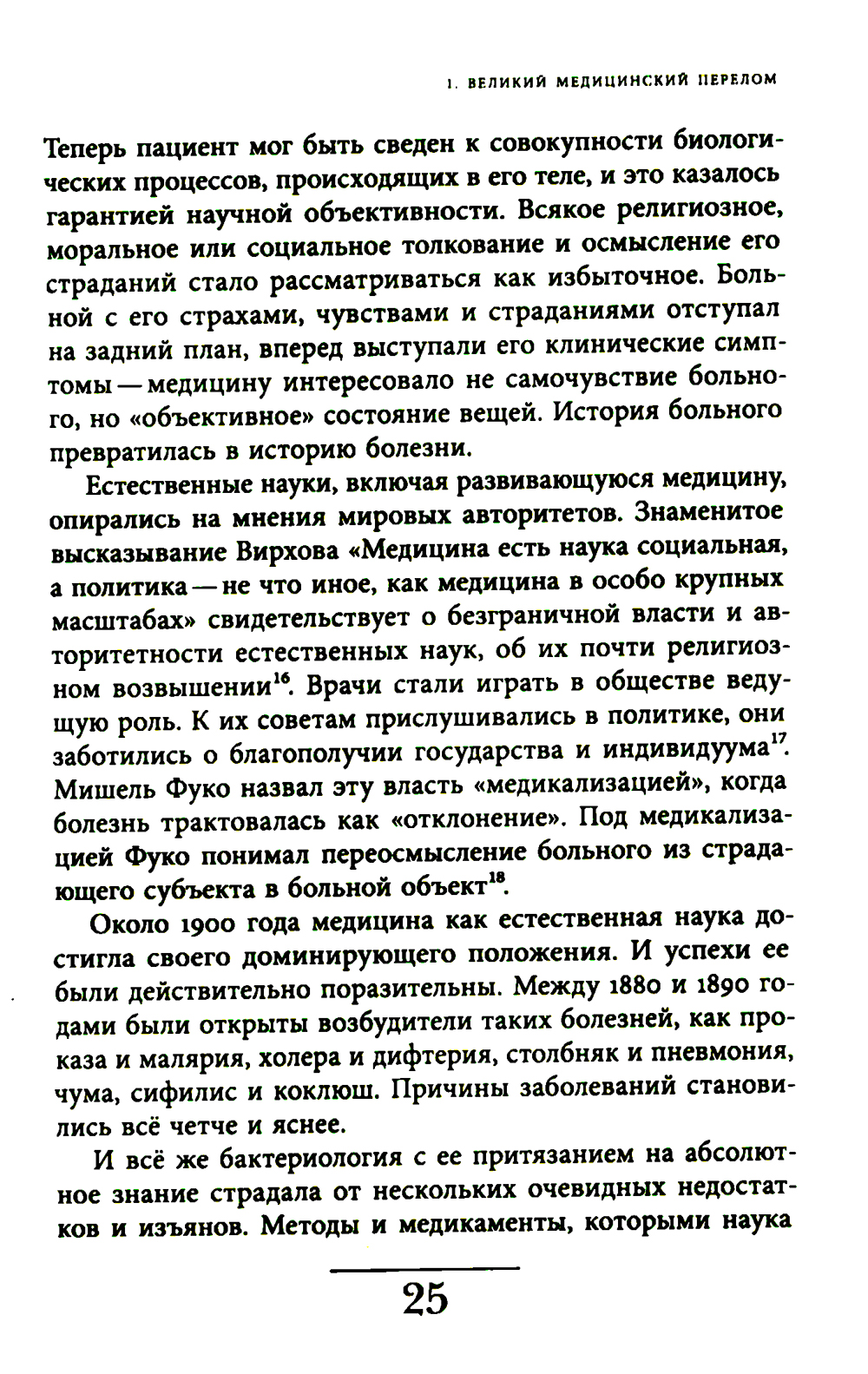 1. ВЕЛИКИЙ МЕДИЦИНСКИЙ ПЕРЕЛОМ

Теперь пациент мог быть сведен к совокупности биологических процессов, происходящих в его теле, и это казалось гарантией научной объективности. Всякое религиозное, моральное или социальное толкование и осмысление его страданий стало рассматриваться как избыточное. Больной с его страхами, чувствами и страданиями отступал на задний план, вперед выступали его клинические симптомы — медицину интересовало не самочувствие больного, но «объективное» состояние вещей. История больного превратилась в историю болезни.

Естественные науки, включая развивающуюся медицину, опирались на мнения мировых авторитетов. Знаменитое высказывание Вирхова «Медицина есть наука социальная, а политика — не что иное, как медицина в особо крупных масштабах» свидетельствует о безграничной власти и авторитетности естественных наук, об их почти религиозном возвышении$^{16}$. Врачи стали играть в обществе ведущую роль. К их советам прислушивались в политике, они заботились о благополучии государства и индивидуума$^{17}$. Мишель Фуко назвал эту власть «медикализацией», когда болезнь трактовалась как «отклонение». Под медикализацией Фуко понимал переосмысление больного из страдающего субъекта в больной объект$^{18}$.

Около 1900 года медицина как естественная наука достигла своего доминирующего положения. И успехи ее были действительно поразительны. Между 1880 и 1890 годами были открыты возбудители таких болезней, как проказа и малярия, холера и дифтерия, столбняк и пневмония, чума, сифилис и коклюш. Причины заболеваний становились всё четче и яснее.

И всё же бактериология с ее притязанием на абсолютное знание страдала от нескольких очевидных недостатков и изъянов. Методы и медикаменты, которыми наука

25